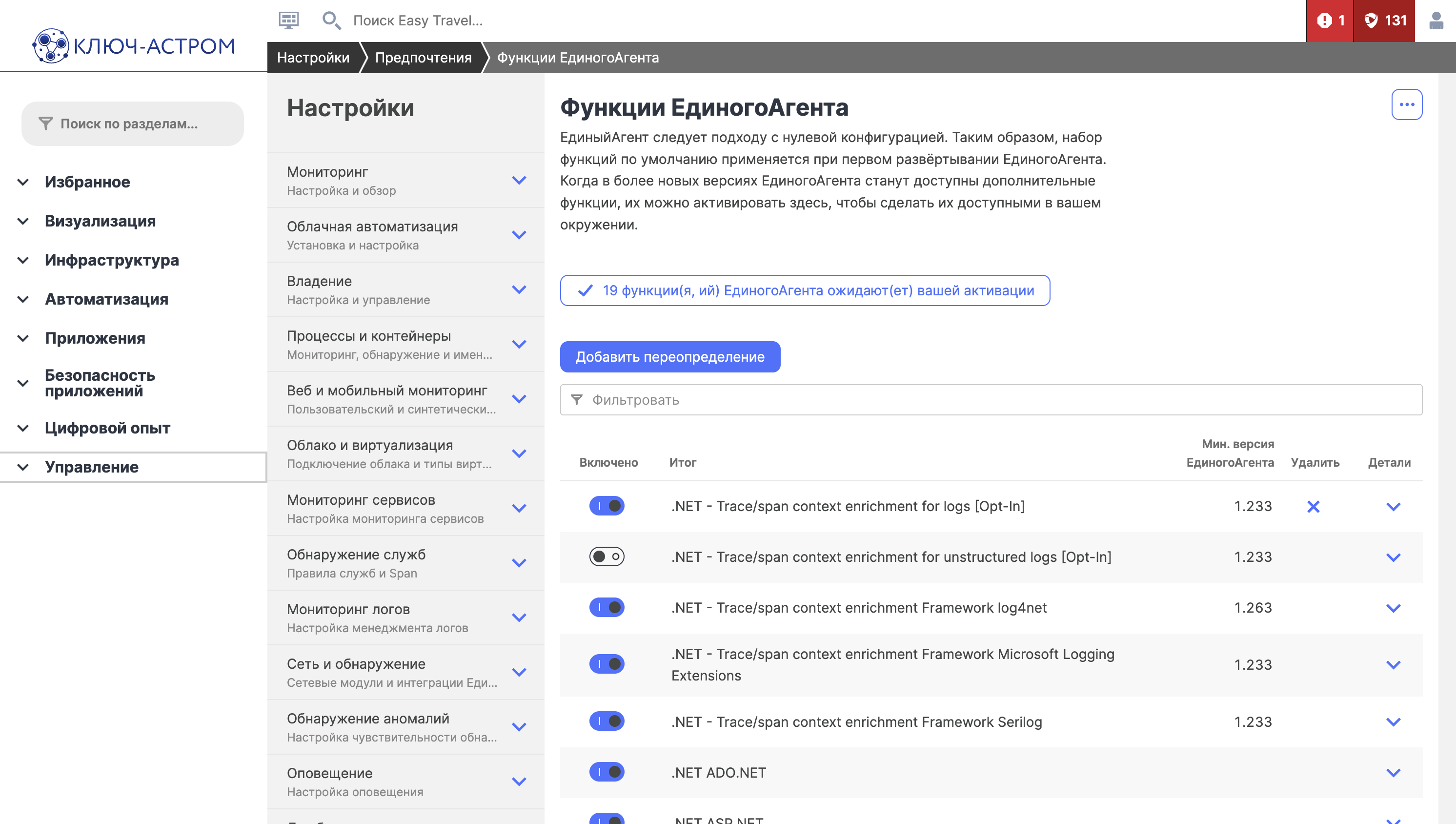 КЛЮЧ-АСТРОМ

Поиск Easy Travel...

1 131

Настройки Предпочтения Функции ЕдиногоАгента

Поиск по разделам...

Избранное
Визуализация
Инфраструктура
Автоматизация
Приложения
Безопасность приложений
Цифровой опыт
Управление

Настройки

Мониторинг
Настройка и обзор

Облачная автоматизация
Установка и настройка

Владение
Настройка и управление

Процессы и контейнеры
Мониторинг, обнаружение и имен...

Веб и мобильный мониторинг
Пользовательский и синтетически...

Облако и виртуализация
Подключение облака и типы вирт...

Мониторинг сервисов
Настройка мониторинга сервисов

Обнаружение служб
Правила служб и Span

Мониторинг логов
Настройка менеджмента логов

Сеть и обнаружение
Сетевые модули и интеграции Еди...

Обнаружение аномалий
Настройка чувствительности обна...

Оповещение
Настройка оповещения

Функции ЕдиногоАгента

ЕдиныйАгент следует подходу с нулевой конфигурацией. Таким образом, набор функций по умолчанию применяется при первом развёртывании ЕдиногоАгента. Когда в более новых версиях ЕдиногоАгента станут доступны дополнительные функции, их можно активировать здесь, чтобы сделать их доступными в вашем окружении.

19 функции(я, ий) ЕдиногоАгента ожидают(ет) вашей активации

Добавить переопределение

Фильтровать

| Включено | Итог | Мин. версия ЕдиногоАгента | Удалить | Детали |
|---|---|---|---|---|
| | .NET - Trace/span context enrichment for logs [Opt-In] | 1.233 | | |
| | .NET - Trace/span context enrichment for unstructured logs [Opt-In] | 1.233 | | |
| | .NET - Trace/span context enrichment Framework log4net | 1.263 | | |
| | .NET - Trace/span context enrichment Framework Microsoft Logging Extensions | 1.233 | | |
| | .NET - Trace/span context enrichment Framework Serilog | 1.233 | | |
| | .NET ADO.NET | | | |
| | .NET ASP.NET | | | |